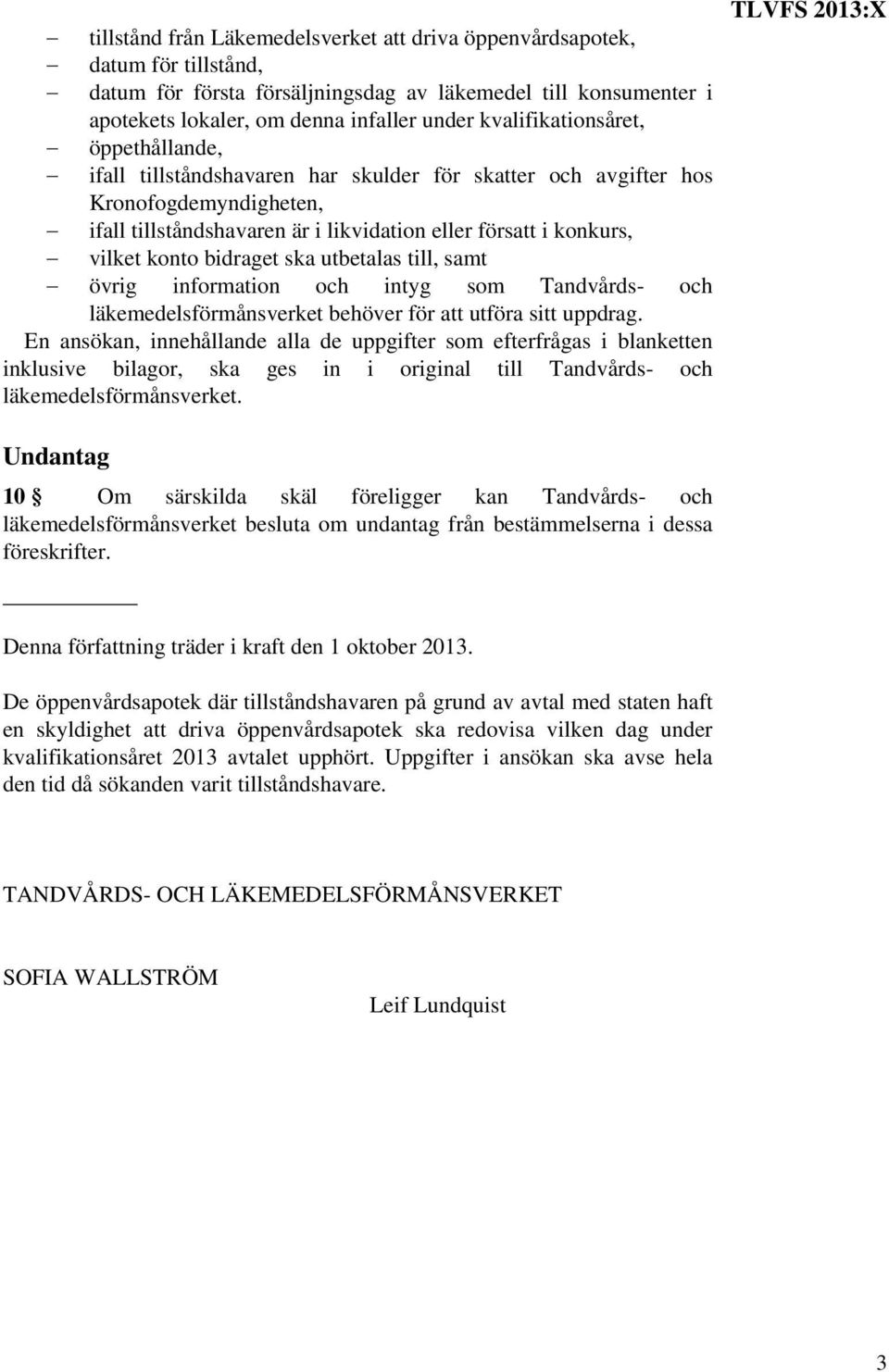 TLVFS 2013:X

– tillstånd från Läkemedelsverket att driva öppenvårdsapotek,
– datum för tillstånd,
– datum för första försäljningsdag av läkemedel till konsumenter i apotekets lokaler, om denna infaller under kvalifikationsåret,
– öppethållande,
– ifall tillståndshavaren har skulder för skatter och avgifter hos Kronofogdemyndigheten,
– ifall tillståndshavaren är i likvidation eller försatt i konkurs,
– vilket konto bidraget ska utbetalas till, samt
– övrig information och intyg som Tandvårds- och läkemedelsförmånsverket behöver för att utföra sitt uppdrag.

En ansökan, innehållande alla de uppgifter som efterfrågas i blanketten inklusive bilagor, ska ges in i original till Tandvårds- och läkemedelsförmånsverket.

Undantag

10 § Om särskilda skäl föreligger kan Tandvårds- och läkemedelsförmånsverket besluta om undantag från bestämmelserna i dessa föreskrifter.

Denna författning träder i kraft den 1 oktober 2013.

De öppenvårdsapotek där tillståndshavaren på grund av avtal med staten haft en skyldighet att driva öppenvårdsapotek ska redovisa vilken dag under kvalifikationsåret 2013 avtalet upphört. Uppgifter i ansökan ska avse hela den tid då sökanden varit tillståndshavare.

TANDVÅRDS- OCH LÄKEMEDELSFÖRMÅNSVERKET

SOFIA WALLSTRÖM

Leif Lundquist

3